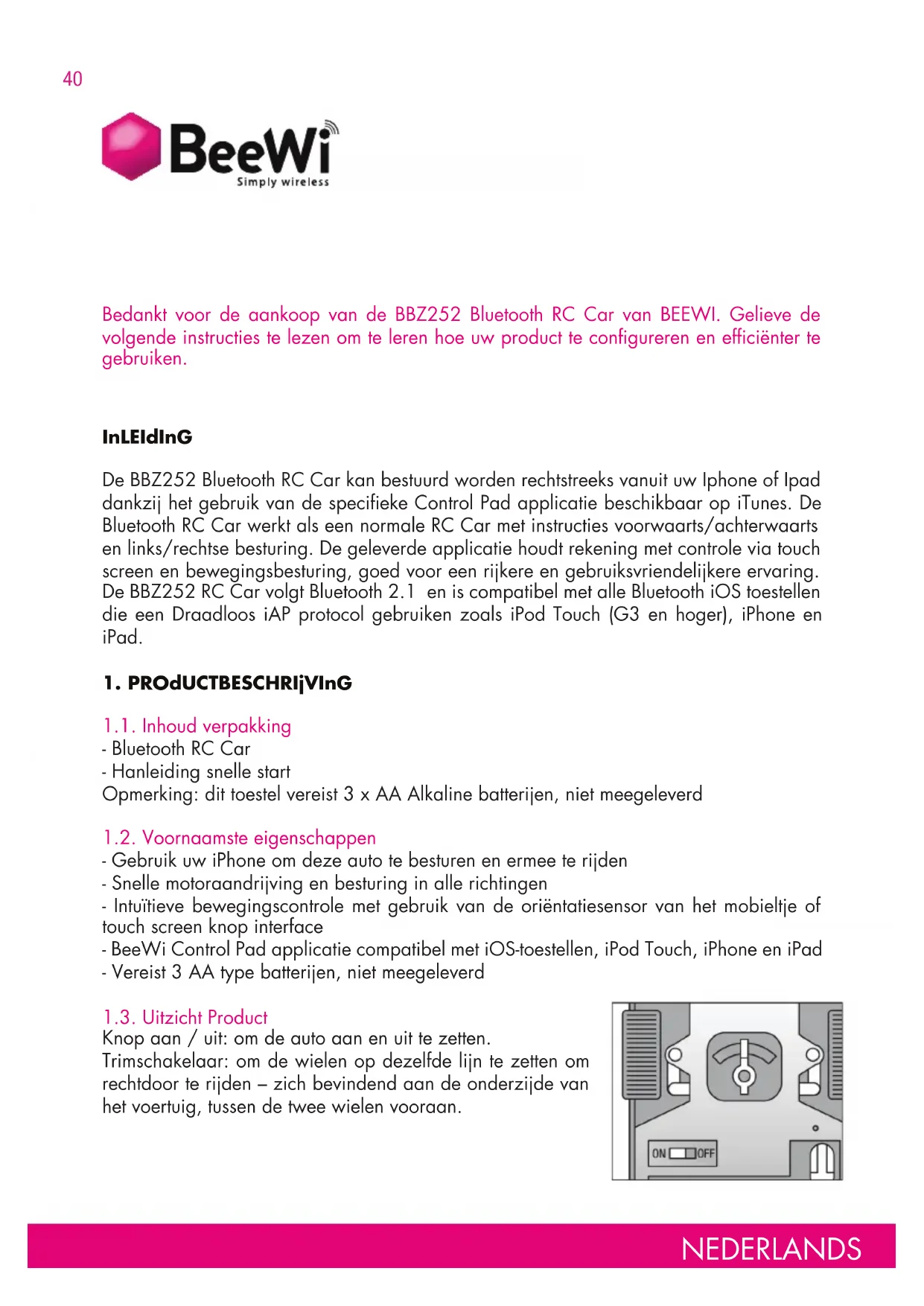 40

BeeWi
Simply wireless

Bedankt voor de aankoop van de BBZ252 Bluetooth RC Car van BEEWI. Gelieve de volgende instructies te lezen om te leren hoe uw product te configureren en efficiënter te gebruiken.

InLEIdInG

De BBZ252 Bluetooth RC Car kan bestuurd worden rechtstreeks vanuit uw Iphone of Ipad dankzij het gebruik van de specifieke Control Pad applicatie beschikbaar op iTunes. De Bluetooth RC Car werkt als een normale RC Car met instructies voorwaarts/achterwaarts en links/rechtse besturing. De geleverde applicatie houdt rekening met controle via touch screen en bewegingsbesturing, goed voor een rijkere en gebruiksvriendelijkere ervaring. De BBZ252 RC Car volgt Bluetooth 2.1 en is compatibel met alle Bluetooth iOS toestellen die een Draadloos iAP protocol gebruiken zoals iPod Touch (G3 en hoger), iPhone en iPad.

1. PROdUCTBESCHRIjVInG

1.1. Inhoud verpakking
- Bluetooth RC Car
- Hanleiding snelle start
Opmerking: dit toestel vereist 3 x AA Alkaline batterijen, niet meegeleverd

1.2. Voornaamste eigenschappen
- Gebruik uw iPhone om deze auto te besturen en ermee te rijden
- Snelle motoraandrijving en besturing in alle richtingen
- Intuïtieve bewegingscontrole met gebruik van de oriëntatiesensor van het mobieltje of touch screen knop interface
- BeeWi Control Pad applicatie compatibel met iOS-toestellen, iPod Touch, iPhone en iPad
- Vereist 3 AA type batterijen, niet meegeleverd

1.3. Uitzicht Product
Knop aan / uit: om de auto aan en uit te zetten.
Trimschakelaar: om de wielen op dezelfde lijn te zetten om rechtdoor te rijden – zich bevindend aan de onderzijde van het voertuig, tussen de twee wielen vooraan.

ON OFF

NEDERLANDS